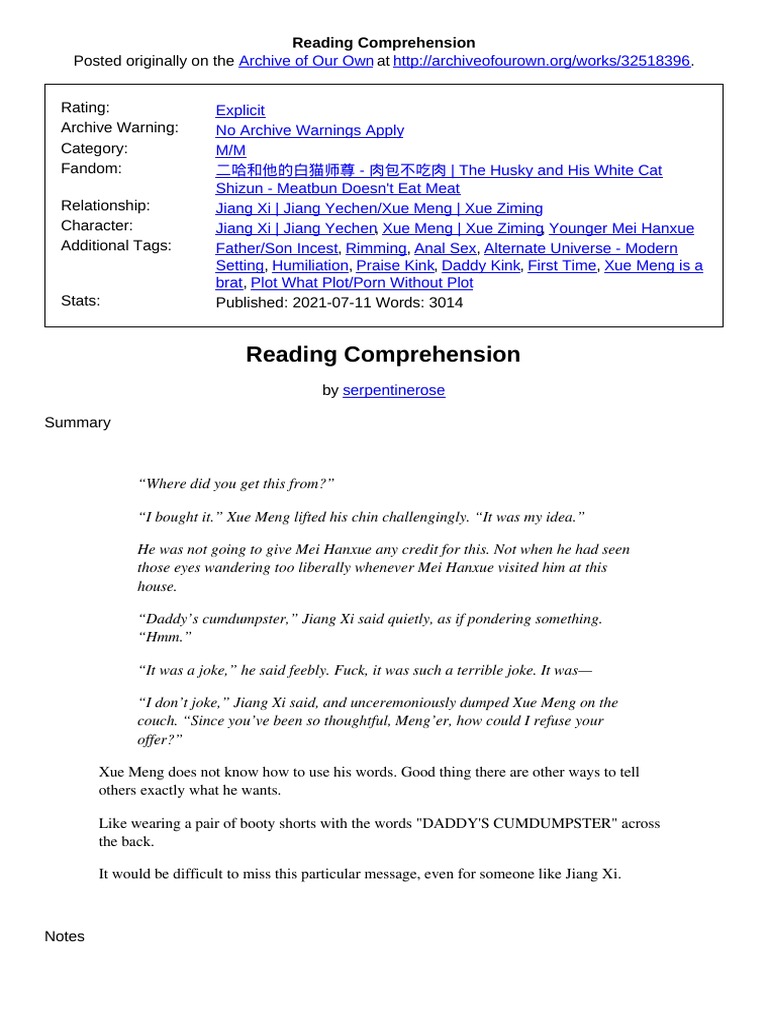 Reading Comprehension
Posted originally on the Archive of Our Own at http://archiveofourown.org/works/32518396.

| | |
|---|---|
| Rating: | Explicit |
| Archive Warning: | No Archive Warnings Apply |
| Category: | M/M |
| Fandom: | 二哈和他的白猫师尊 - 肉包不吃肉 \| The Husky and His White Cat Shizun - Meatbun Doesn't Eat Meat |
| Relationship: | Jiang Xi \| Jiang Yechen/Xue Meng \| Xue Ziming |
| Character: | Jiang Xi \| Jiang Yechen, Xue Meng \| Xue Ziming, Younger Mei Hanxue |
| Additional Tags: | Father/Son Incest, Rimming, Anal Sex, Alternate Universe - Modern Setting, Humiliation, Praise Kink, Daddy Kink, First Time, Xue Meng is a brat, Plot What Plot/Porn Without Plot |
| Stats: | Published: 2021-07-11 Words: 3014 |

Reading Comprehension

by serpentinerose

Summary

“Where did you get this from?”

“I bought it.” Xue Meng lifted his chin challengingly. “It was my idea.”

He was not going to give Mei Hanxue any credit for this. Not when he had seen those eyes wandering too liberally whenever Mei Hanxue visited him at this house.

“Daddy’s cumdumpster,” Jiang Xi said quietly, as if pondering something. “Hmm.”

“It was a joke,” he said feebly. Fuck, it was such a terrible joke. It was—

“I don’t joke,” Jiang Xi said, and unceremoniously dumped Xue Meng on the couch. “Since you’ve been so thoughtful, Meng’er, how could I refuse your offer?”

Xue Meng does not know how to use his words. Good thing there are other ways to tell others exactly what he wants.

Like wearing a pair of booty shorts with the words "DADDY'S CUMDUMPSTER" across the back.

It would be difficult to miss this particular message, even for someone like Jiang Xi.

Notes